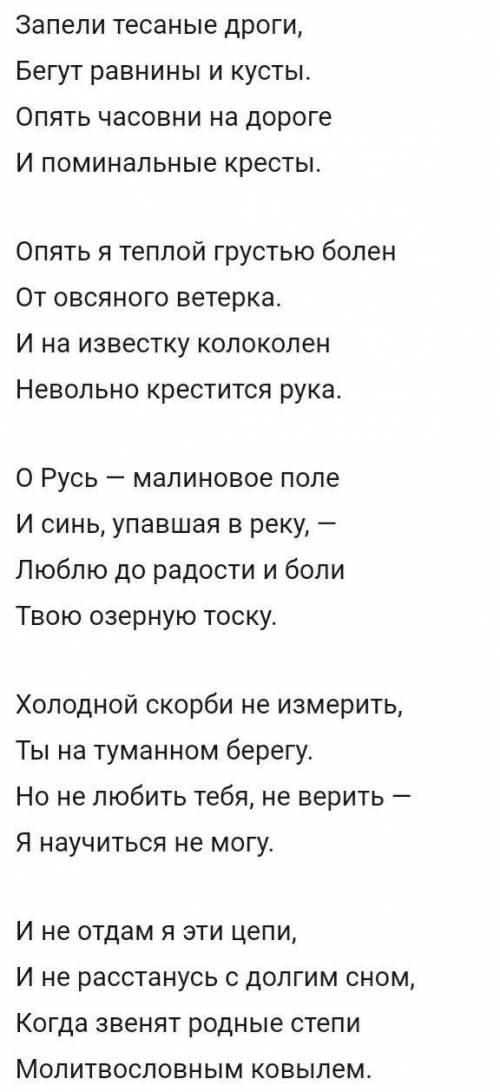 Запели тесаные дроги,
Бегут равнины и кусты.
Опять часовни на дороге
И поминальные кресты.

Опять я теплой грустью болен
От овсяного ветерка.
И на известку колоколен
Невольно крестится рука.

О Русь — малиновое поле
И синь, упавшая в реку, —
Люблю до радости и боли
Твою озерную тоску.

Холодной скорби не измерить,
Ты на туманном берегу.
Но не любить тебя, не верить —
Я научиться не могу.

И не отдам я эти цепи,
И не расстанусь с долгим сном,
Когда звенят родные степи
Молитвословным ковылем.